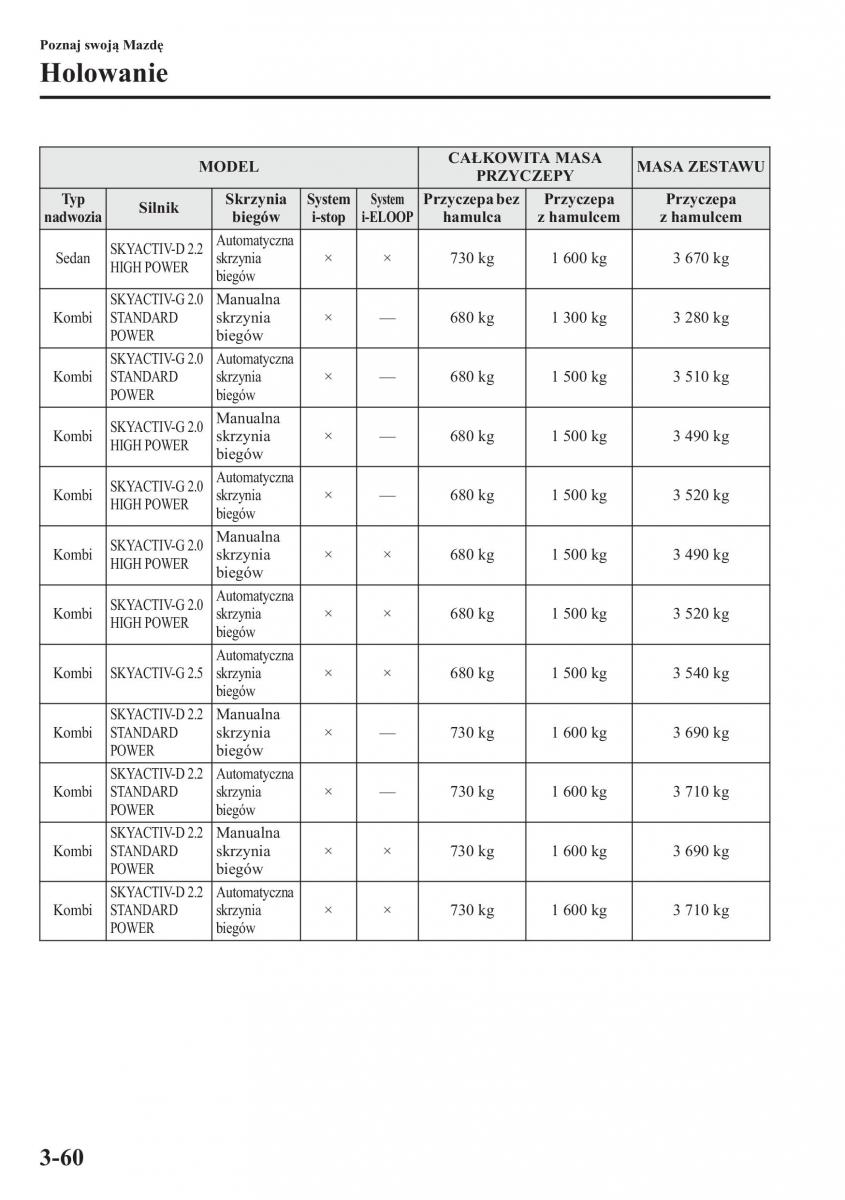 Poznaj swoją Mazdę

Holowanie

| MODEL | | | | | CAŁKOWITA MASA PRZYCZEPY | | MASA ZESTAWU |
|---|---|---|---|---|---|---|---|
| Typ nadwozia | Silnik | Skrzynia biegów | System i-stop | System i-ELOOP | Przyczepa bez hamulca | Przyczepa z hamulcem | Przyczepa z hamulcem |
| Sedan | SKYACTIV-D 2.2 HIGH POWER | Automatyczna skrzynia biegów | × | × | 730 kg | 1 600 kg | 3 670 kg |
| Kombi | SKYACTIV-G 2.0 STANDARD POWER | Manualna skrzynia biegów | × | — | 680 kg | 1 300 kg | 3 280 kg |
| Kombi | SKYACTIV-G 2.0 STANDARD POWER | Automatyczna skrzynia biegów | × | — | 680 kg | 1 500 kg | 3 510 kg |
| Kombi | SKYACTIV-G 2.0 HIGH POWER | Manualna skrzynia biegów | × | — | 680 kg | 1 500 kg | 3 490 kg |
| Kombi | SKYACTIV-G 2.0 HIGH POWER | Automatyczna skrzynia biegów | × | — | 680 kg | 1 500 kg | 3 520 kg |
| Kombi | SKYACTIV-G 2.0 HIGH POWER | Manualna skrzynia biegów | × | × | 680 kg | 1 500 kg | 3 490 kg |
| Kombi | SKYACTIV-G 2.0 HIGH POWER | Automatyczna skrzynia biegów | × | × | 680 kg | 1 500 kg | 3 520 kg |
| Kombi | SKYACTIV-G 2.5 | Automatyczna skrzynia biegów | × | × | 680 kg | 1 500 kg | 3 540 kg |
| Kombi | SKYACTIV-D 2.2 STANDARD POWER | Manualna skrzynia biegów | × | — | 730 kg | 1 600 kg | 3 690 kg |
| Kombi | SKYACTIV-D 2.2 STANDARD POWER | Automatyczna skrzynia biegów | × | — | 730 kg | 1 600 kg | 3 710 kg |
| Kombi | SKYACTIV-D 2.2 STANDARD POWER | Manualna skrzynia biegów | × | × | 730 kg | 1 600 kg | 3 690 kg |
| Kombi | SKYACTIV-D 2.2 STANDARD POWER | Automatyczna skrzynia biegów | × | × | 730 kg | 1 600 kg | 3 710 kg |

3-60